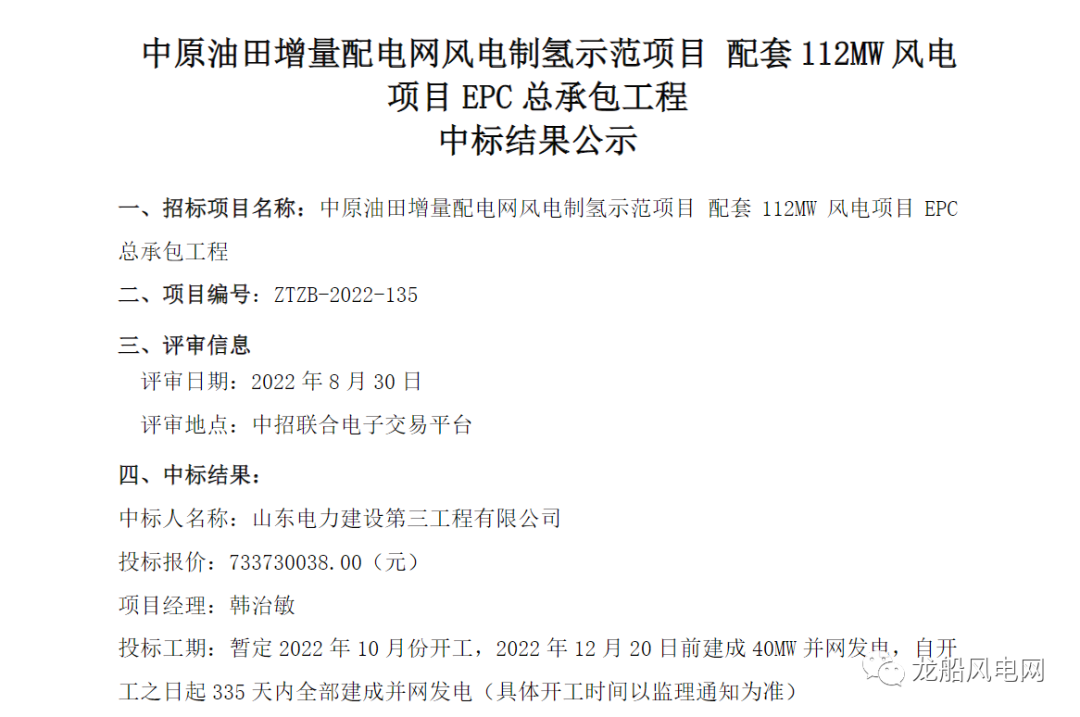 中原油田增量配电网风电制氢示范项目 配套 112MW 风电项目 EPC 总承包工程
中标结果公示

一、招标项目名称：中原油田增量配电网风电制氢示范项目 配套 112MW 风电项目 EPC 总承包工程

二、项目编号：ZTZB-2022-135

三、评审信息

评审日期：2022 年 8 月 30 日

评审地点：中招联合电子交易平台

四、中标结果：

中标人名称：山东电力建设第三工程有限公司

投标报价：733730038.00（元）

项目经理：韩治敏

投标工期：暂定 2022 年 10 月份开工，2022 年 12 月 20 日前建成 40MW 并网发电，自开工之日起 335 天内全部建成并网发电（具体开工时间以监理通知为准）

龙船风电网